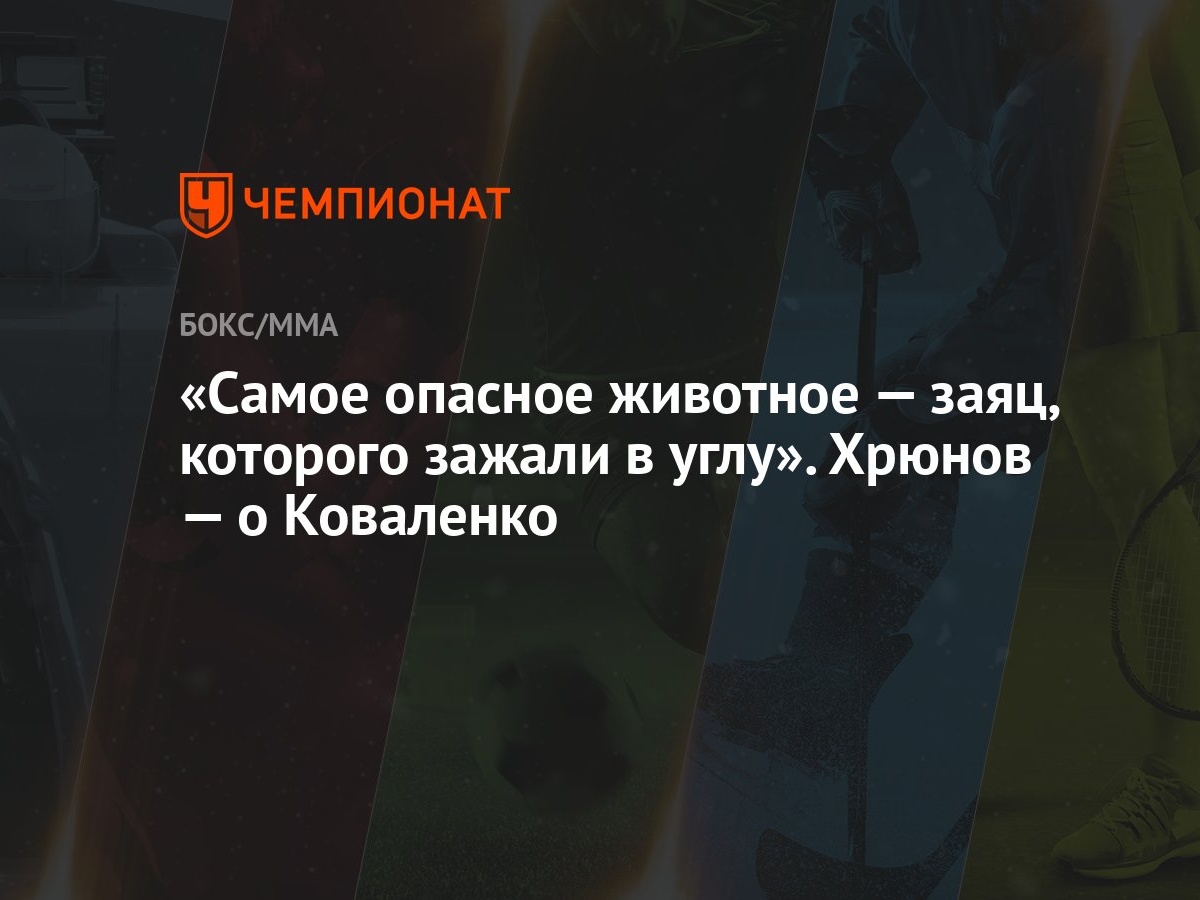 ЧЕМПИОНАТ

БОКС/ММА

«Самое опасное животное — заяц, которого зажали в углу». Хрюнов — о Коваленко